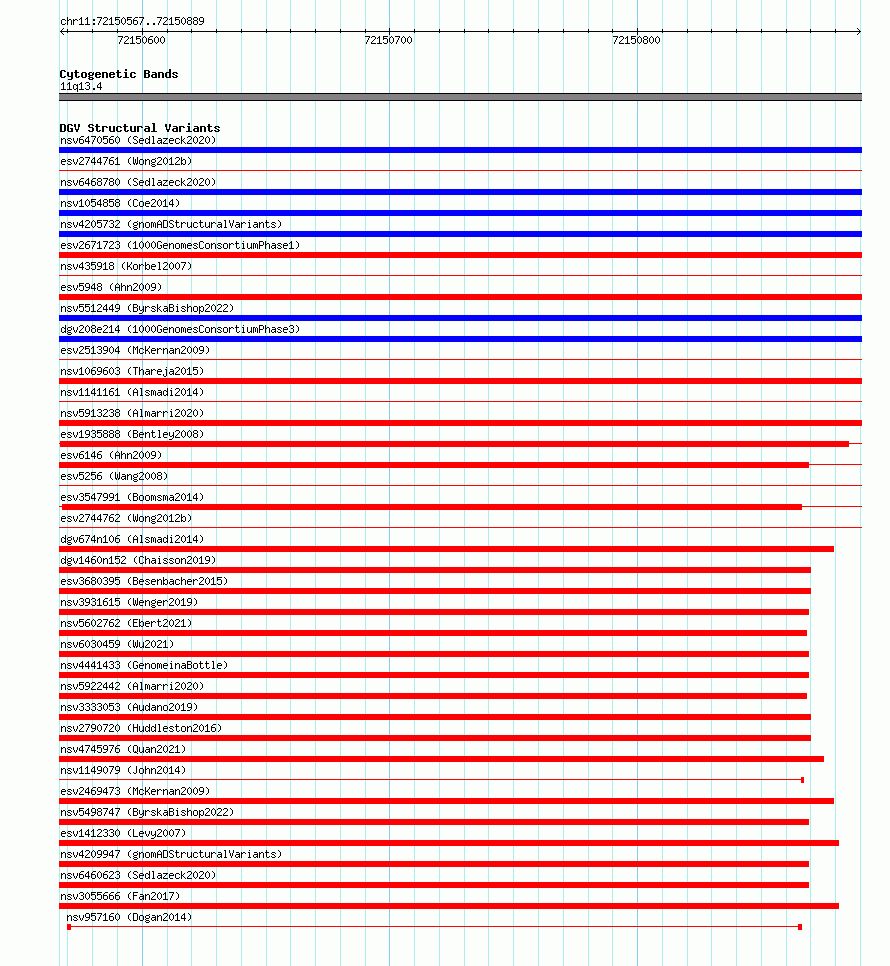 chr11:72150567..72150889

72150600 72150700 72150800

Cytogenetic Bands
11q13.4

DGV Structural Variants
nsv6470560 (Sedlazeck2020)
esv2744761 (Wong2012b)
nsv6468780 (Sedlazeck2020)
nsv1054858 (Coe2014)
nsv4205732 (gnomADStructuralVariants)
esv2671723 (1000GenomesConsortiumPhase1)
nsv435918 (Korbel2007)
esv5948 (Ahn2009)
nsv5512449 (ByrskaBishop2022)
dgv208e214 (1000GenomesConsortiumPhase3)
esv2513904 (McKernan2009)
nsv1069603 (Thareja2015)
nsv1141161 (Alsmadi2014)
nsv5913238 (Almarri2020)
esv1935888 (Bentley2008)
esv6146 (Ahn2009)
esv5256 (Wang2008)
esv3547991 (Boomsma2014)
esv2744762 (Wong2012b)
dgv674n106 (Alsmadi2014)
dgv1460n152 (Chaisson2019)
esv3680395 (Besenbacher2015)
nsv3931615 (Wenger2019)
nsv5602762 (Ebert2021)
nsv6030459 (Wu2021)
nsv4441433 (GenomeinaBottle)
nsv5922442 (Almarri2020)
nsv3333053 (Audano2019)
nsv2790720 (Huddleston2016)
nsv4745976 (Quan2021)
nsv1149079 (John2014)
esv2469473 (McKernan2009)
nsv5498747 (ByrskaBishop2022)
esv1412330 (Levy2007)
nsv4209947 (gnomADStructuralVariants)
nsv6460623 (Sedlazeck2020)
nsv3055666 (Fan2017)
nsv957160 (Dogan2014)